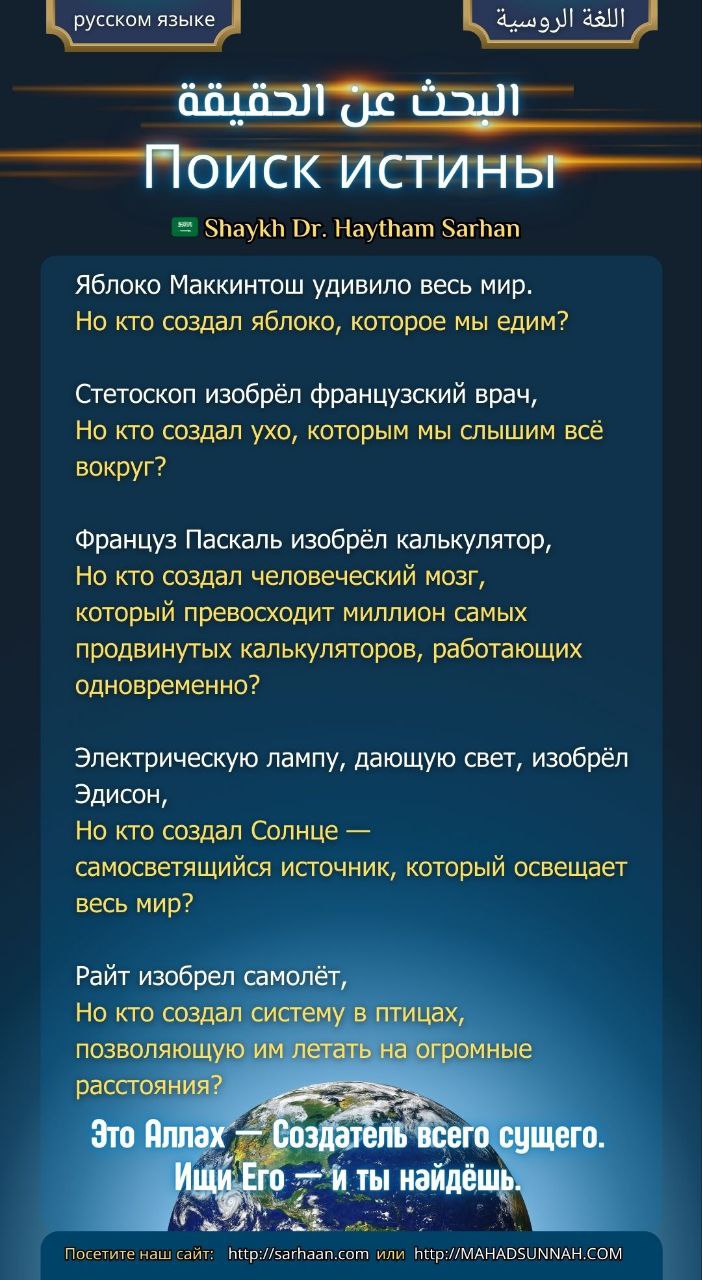 русском языке

اللغة الروسية

البحث عن الحقيقة

Поиск истины

Shaykh Dr. Haytham Sarhan

Яблоко Маккинтош удивило весь мир.
Но кто создал яблоко, которое мы едим?

Стетоскоп изобрёл французский врач,
Но кто создал ухо, которым мы слышим всё вокруг?

Француз Паскаль изобрёл калькулятор,
Но кто создал человеческий мозг,
который превосходит миллион самых продвинутых калькуляторов, работающих одновременно?

Электрическую лампу, дающую свет, изобрёл Эдисон,
Но кто создал Солнце —
самосветящийся источник, который освещает весь мир?

Райт изобрел самолёт,
Но кто создал систему в птицах,
позволяющую им летать на огромные расстояния?

Это Аллах — Создатель всего сущего.
Ищи Его — и ты найдёшь.

Посетите наш сайт: http://sarhaan.com или http://MAHADSUNNAH.COM